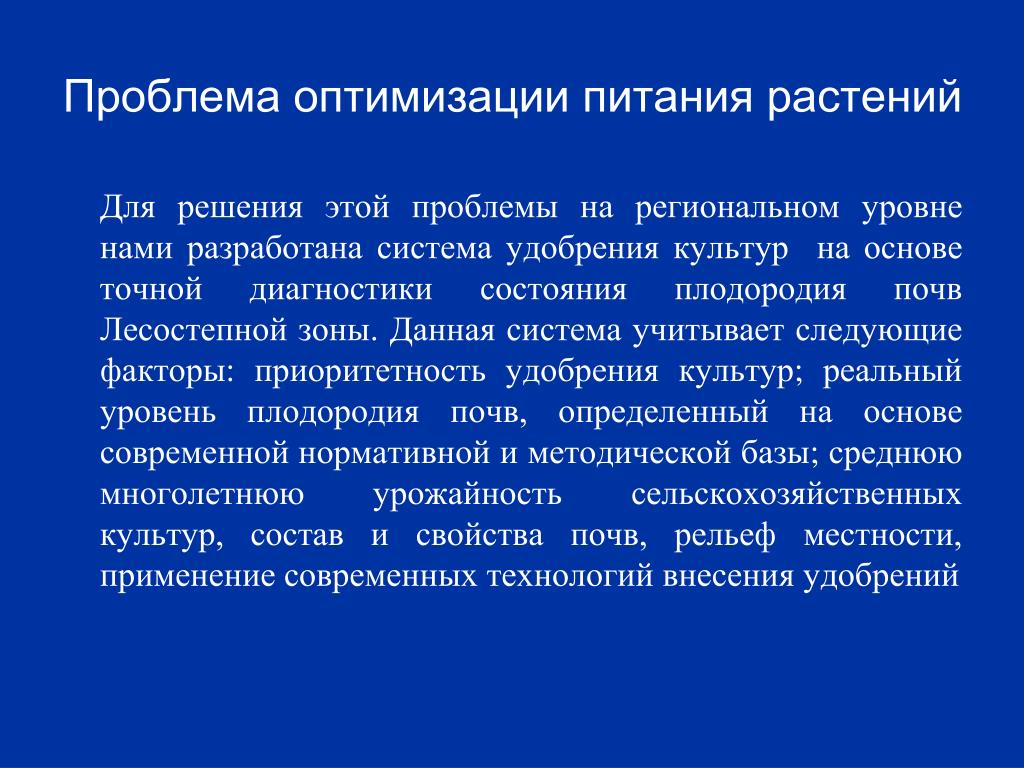 Проблема оптимизации питания растений

Для решения этой проблемы на региональном уровне нами разработана система удобрения культур на основе точной диагностики состояния плодородия почв Лесостепной зоны. Данная система учитывает следующие факторы: приоритетность удобрения культур; реальный уровень плодородия почв, определенный на основе современной нормативной и методической базы; среднюю многолетнюю урожайность сельскохозяйственных культур, состав и свойства почв, рельеф местности, применение современных технологий внесения удобрений